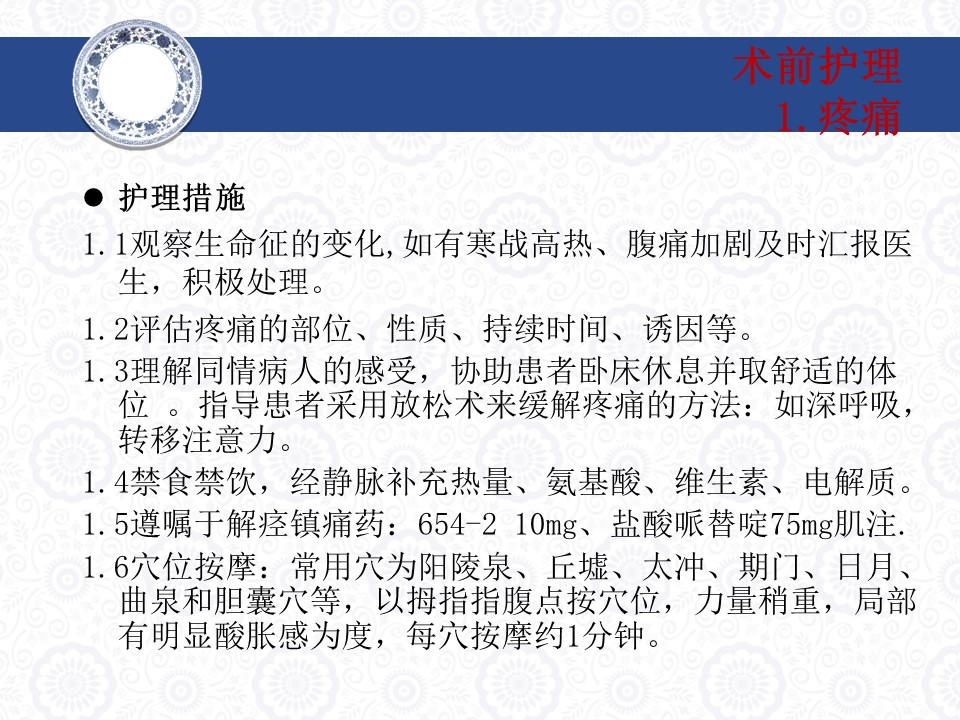 术前护理
1.疼痛

● 护理措施

1.1观察生命征的变化,如有寒战高热、腹痛加剧及时汇报医生，积极处理。

1.2评估疼痛的部位、性质、持续时间、诱因等。

1.3理解同情病人的感受，协助患者卧床休息并取舒适的体位 。指导患者采用放松术来缓解疼痛的方法：如深呼吸，转移注意力。

1.4禁食禁饮，经静脉补充热量、氨基酸、维生素、电解质。

1.5遵嘱于解痉镇痛药：654-2 10mg、盐酸哌替啶75mg肌注.

1.6穴位按摩：常用穴为阳陵泉、丘墟、太冲、期门、日月、曲泉和胆囊穴等，以拇指指腹点按穴位，力量稍重，局部有明显酸胀感为度，每穴按摩约1分钟。